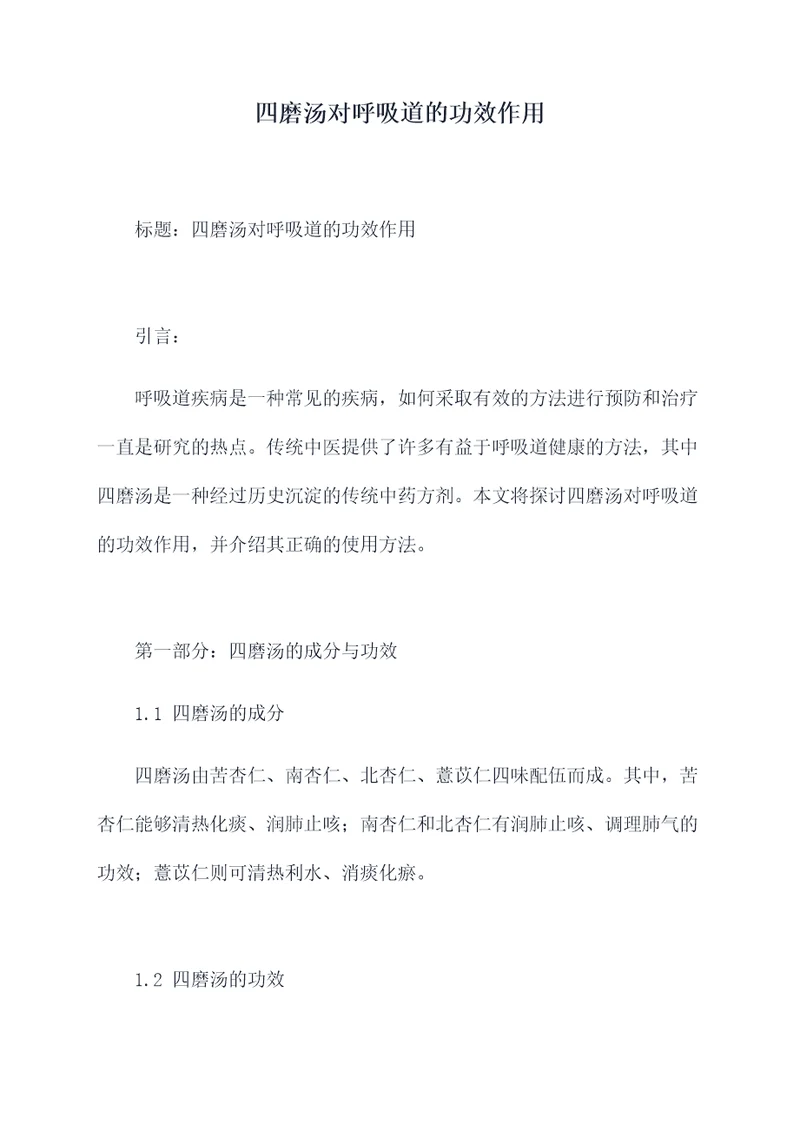 四磨汤对呼吸道的功效作用

标题：四磨汤对呼吸道的功效作用

引言：

呼吸道疾病是一种常见的疾病，如何采取有效的方法进行预防和治疗一直是研究的热点。传统中医提供了许多有益于呼吸道健康的方法，其中四磨汤是一种经过历史沉淀的传统中药方剂。本文将探讨四磨汤对呼吸道的功效作用，并介绍其正确的使用方法。

第一部分：四磨汤的成分与功效

1.1 四磨汤的成分

四磨汤由苦杏仁、南杏仁、北杏仁、薏苡仁四味配伍而成。其中，苦杏仁能够清热化痰、润肺止咳；南杏仁和北杏仁有润肺止咳、调理肺气的功效；薏苡仁则可清热利水、消痰化瘀。

1.2 四磨汤的功效